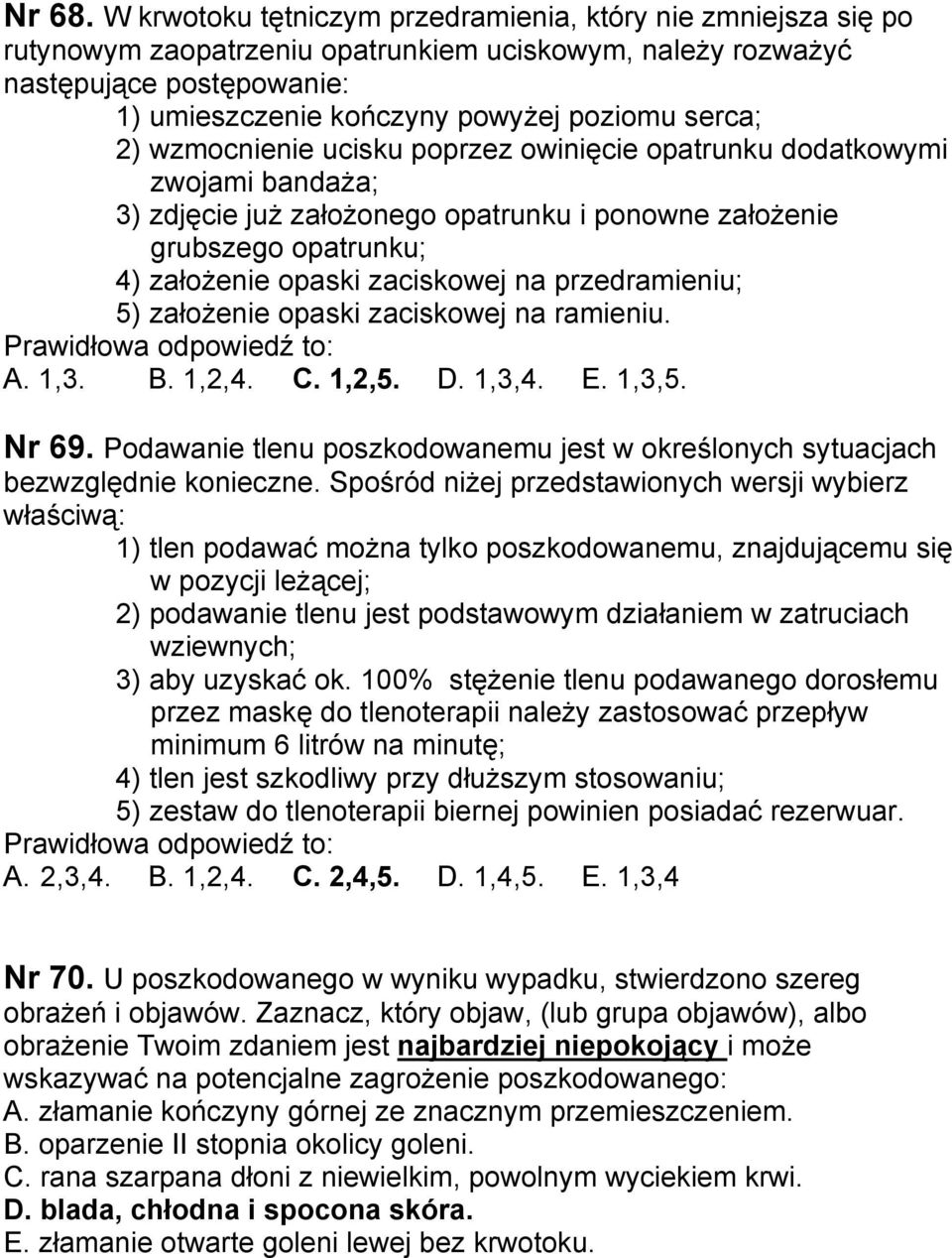 Nr 68. W krwotoku tętniczym przedramienia, który nie zmniejsza się po rutynowym zaopatrzeniu opatrunkiem uciskowym, należy rozważyć następujące postępowanie:
1) umieszczenie kończyny powyżej poziomu serca;
2) wzmocnienie ucisku poprzez owinięcie opatrunku dodatkowymi zwojami bandaża;
3) zdjęcie już założonego opatrunku i ponowne założenie grubszego opatrunku;
4) założenie opaski zaciskowej na przedramieniu;
5) założenie opaski zaciskowej na ramieniu.
Prawidłowa odpowiedź to:
A. 1,3. B. 1,2,4. C. 1,2,5. D. 1,3,4. E. 1,3,5.

Nr 69. Podawanie tlenu poszkodowanemu jest w określonych sytuacjach bezwzględnie konieczne. Spośród niżej przedstawionych wersji wybierz właściwą:
1) tlen podawać można tylko poszkodowanemu, znajdującemu się w pozycji leżącej;
2) podawanie tlenu jest podstawowym działaniem w zatruciach wziewnych;
3) aby uzyskać ok. 100% stężenie tlenu podawanego dorosłemu przez maskę do tlenoterapii należy zastosować przepływ minimum 6 litrów na minutę;
4) tlen jest szkodliwy przy dłuższym stosowaniu;
5) zestaw do tlenoterapii biernej powinien posiadać rezerwuar.
Prawidłowa odpowiedź to:
A. 2,3,4. B. 1,2,4. C. 2,4,5. D. 1,4,5. E. 1,3,4

Nr 70. U poszkodowanego w wyniku wypadku, stwierdzono szereg obrażeń i objawów. Zaznacz, który objaw, (lub grupa objawów), albo obrażenie Twoim zdaniem jest najbardziej niepokojący i może wskazywać na potencjalne zagrożenie poszkodowanego:
A. złamanie kończyny górnej ze znacznym przemieszczeniem.
B. oparzenie II stopnia okolicy goleni.
C. rana szarpana dłoni z niewielkim, powolnym wyciekiem krwi.
D. blada, chłodna i spocona skóra.
E. złamanie otwarte goleni lewej bez krwotoku.